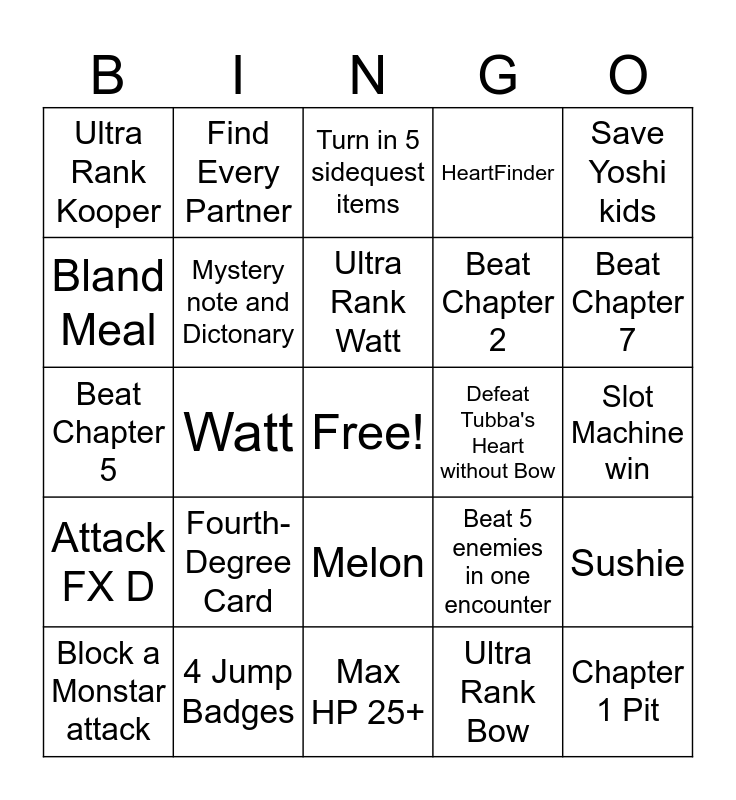 | B | I | N | G | O |
|---|---|---|---|---|
| Ultra Rank Kooper | Find Every Partner | Turn in 5 sidequest items | HeartFinder | Save Yoshi kids |
| Bland Meal | Mystery note and Dictonary | Ultra Rank Watt | Beat Chapter 2 | Beat Chapter 7 |
| Beat Chapter 5 | Watt | Free! | Defeat Tubba's Heart without Bow | Slot Machine win |
| Attack FX D | Fourth-Degree Card | Melon | Beat 5 enemies in one encounter | Sushie |
| Block a Monstar attack | 4 Jump Badges | Max HP 25+ | Ultra Rank Bow | Chapter 1 Pit |